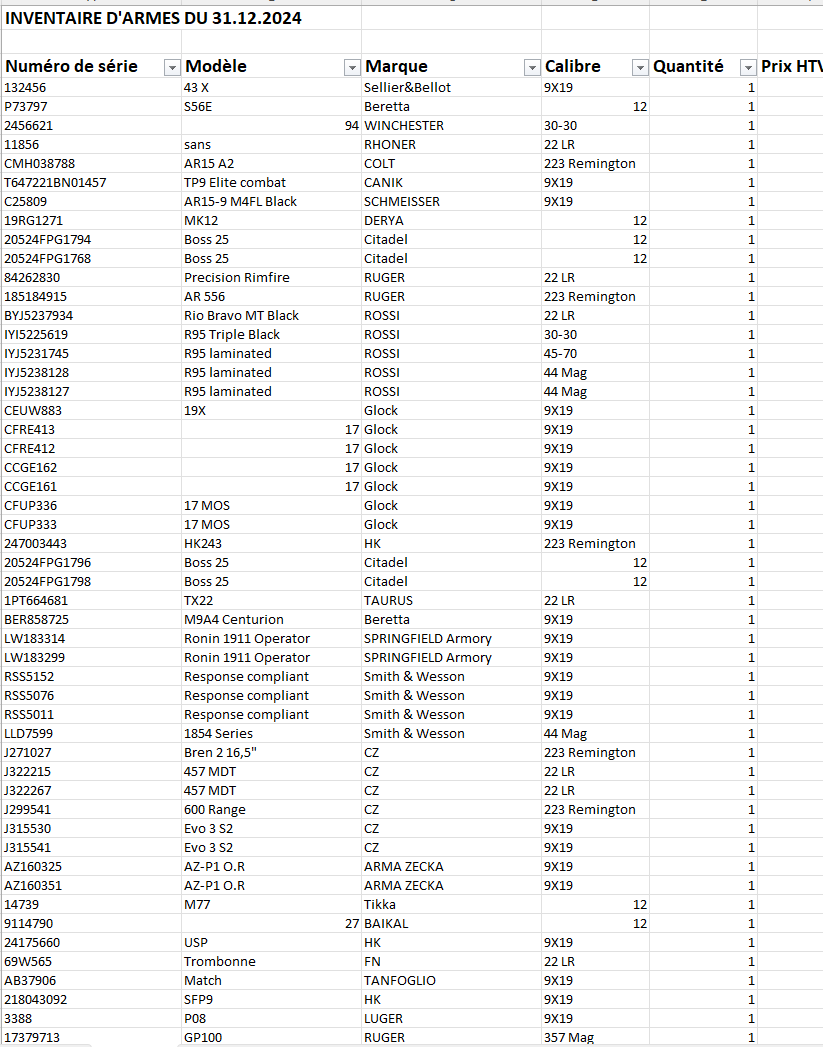 INVENTAIRE D'ARMES DU 31.12.2024

| Numéro de série | Modèle | Marque | Calibre | Quantité | Prix HTV |
|---|---|---|---|---|---|
| 132456 | 43 X | Sellier&Bellot | 9X19 | 1 | |
| P73797 | S56E | Beretta | 12 | 1 | |
| 2456621 | 94 | WINCHESTER | 30-30 | 1 | |
| 11856 | sans | RHONER | 22 LR | 1 | |
| CMH038788 | AR15 A2 | COLT | 223 Remington | 1 | |
| T647221BN01457 | TP9 Elite combat | CANIK | 9X19 | 1 | |
| C25809 | AR15-9 M4FL Black | SCHMEISSER | 9X19 | 1 | |
| 19RG1271 | MK12 | DERYA | 12 | 1 | |
| 20524FPG1794 | Boss 25 | Citadel | 12 | 1 | |
| 20524FPG1768 | Boss 25 | Citadel | 12 | 1 | |
| 84262830 | Precision Rimfire | RUGER | 22 LR | 1 | |
| 185184915 | AR 556 | RUGER | 223 Remington | 1 | |
| BYJ5237934 | Rio Bravo MT Black | ROSSI | 22 LR | 1 | |
| IYI5225619 | R95 Triple Black | ROSSI | 30-30 | 1 | |
| IYJ5231745 | R95 laminated | ROSSI | 45-70 | 1 | |
| IYJ5238128 | R95 laminated | ROSSI | 44 Mag | 1 | |
| IYJ5238127 | R95 laminated | ROSSI | 44 Mag | 1 | |
| CEUW883 | 19X | Glock | 9X19 | 1 | |
| CFRE413 | 17 | Glock | 9X19 | 1 | |
| CFRE412 | 17 | Glock | 9X19 | 1 | |
| CCGE162 | 17 | Glock | 9X19 | 1 | |
| CCGE161 | 17 | Glock | 9X19 | 1 | |
| CFUP336 | 17 MOS | Glock | 9X19 | 1 | |
| CFUP333 | 17 MOS | Glock | 9X19 | 1 | |
| 247003443 | HK243 | HK | 223 Remington | 1 | |
| 20524FPG1796 | Boss 25 | Citadel | 12 | 1 | |
| 20524FPG1798 | Boss 25 | Citadel | 12 | 1 | |
| 1PT664681 | TX22 | TAURUS | 22 LR | 1 | |
| BER858725 | M9A4 Centurion | Beretta | 9X19 | 1 | |
| LW183314 | Ronin 1911 Operator | SPRINGFIELD Armory | 9X19 | 1 | |
| LW183299 | Ronin 1911 Operator | SPRINGFIELD Armory | 9X19 | 1 | |
| RSS5152 | Response compliant | Smith & Wesson | 9X19 | 1 | |
| RSS5076 | Response compliant | Smith & Wesson | 9X19 | 1 | |
| RSS5011 | Response compliant | Smith & Wesson | 9X19 | 1 | |
| LLD7599 | 1854 Series | Smith & Wesson | 44 Mag | 1 | |
| J271027 | Bren 2 16,5" | CZ | 223 Remington | 1 | |
| J322215 | 457 MDT | CZ | 22 LR | 1 | |
| J322267 | 457 MDT | CZ | 22 LR | 1 | |
| J299541 | 600 Range | CZ | 223 Remington | 1 | |
| J315530 | Evo 3 S2 | CZ | 9X19 | 1 | |
| J315541 | Evo 3 S2 | CZ | 9X19 | 1 | |
| AZ160325 | AZ-P1 O.R | ARMA ZECKA | 9X19 | 1 | |
| AZ160351 | AZ-P1 O.R | ARMA ZECKA | 9X19 | 1 | |
| 14739 | M77 | Tikka | 12 | 1 | |
| 9114790 | 27 | BAIKAL | 12 | 1 | |
| 24175660 | USP | HK | 9X19 | 1 | |
| 69W565 | Trombonne | FN | 22 LR | 1 | |
| AB37906 | Match | TANFOGLIO | 9X19 | 1 | |
| 218043092 | SFP9 | HK | 9X19 | 1 | |
| 3388 | P08 | LUGER | 9X19 | 1 | |
| 17379713 | GP100 | RUGER | 357 Mag | 1 | |